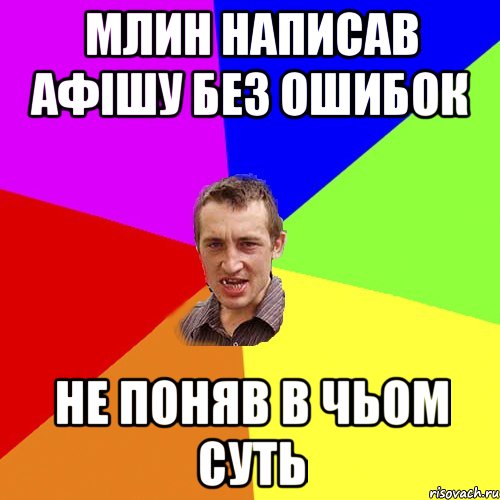 МЛИН НАПИСАВ АФІШУ БЕЗ ОШИБОК

НЕ ПОНЯВ В ЧЬОМ СУТЬ

risovach.ru